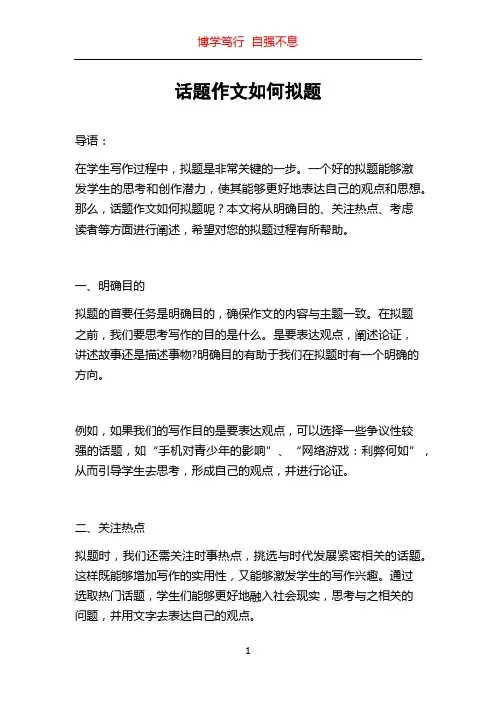 博学笃行 自强不息

话题作文如何拟题

导语：

在学生写作过程中，拟题是非常关键的一步。一个好的拟题能够激发学生的思考和创作潜力，使其能够更好地表达自己的观点和思想。那么，话题作文如何拟题呢？本文将从明确目的、关注热点、考虑读者等方面进行阐述，希望对您的拟题过程有所帮助。

一、明确目的

拟题的首要任务是明确目的，确保作文的内容与主题一致。在拟题之前，我们要思考写作的目的是什么。是要表达观点，阐述论证，讲述故事还是描述事物?明确目的有助于我们在拟题时有一个明确的方向。

例如，如果我们的写作目的是要表达观点，可以选择一些争议性较强的话题，如“手机对青少年的影响”、“网络游戏：利弊何如”，从而引导学生去思考，形成自己的观点，并进行论证。

二、关注热点

拟题时，我们还需关注时事热点，挑选与时代发展紧密相关的话题。这样既能够增加写作的实用性，又能够激发学生的写作兴趣。通过选取热门话题，学生们能够更好地融入社会现实，思考与之相关的问题，并用文字去表达自己的观点。

1